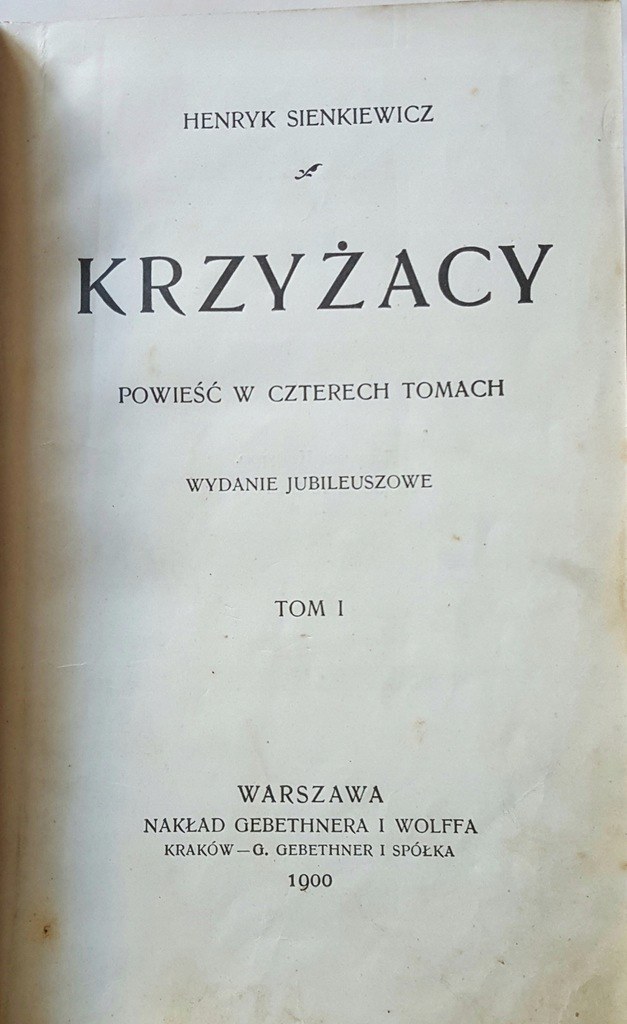 HENRYK SIENKIEWICZ

KRZYŻACY

POWIEŚĆ W CZTERECH TOMACH

WYDANIE JUBILEUSZOWE

TOM I

WARSZAWA
NAKŁAD GEBETHNERA I WOLFFA
KRAKÓW—G. GEBETHNER I SPÓŁKA
1900